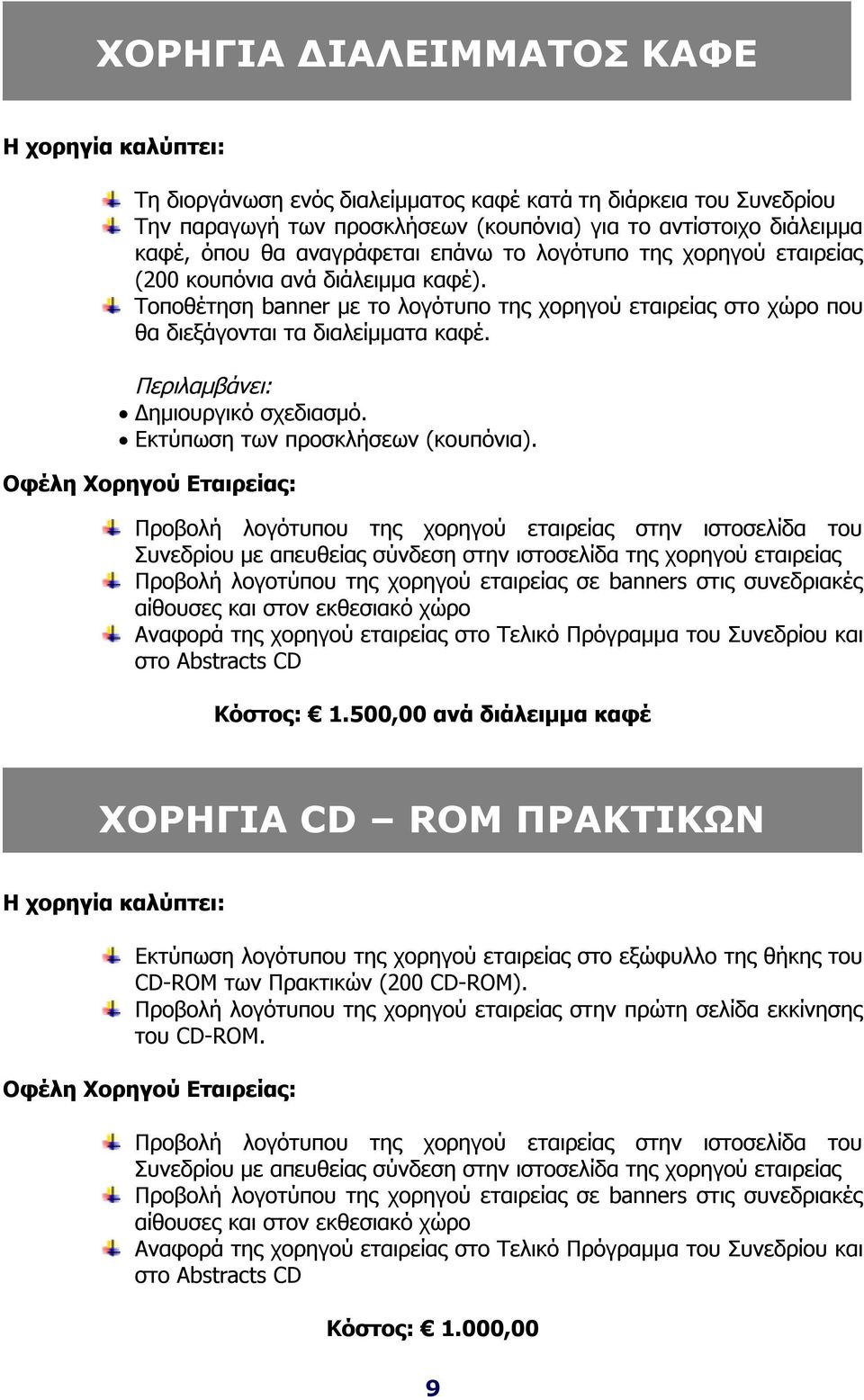 ΧΟΡΗΓΙΑ ΔΙΑΛΕΙΜΜΑΤΟΣ ΚΑΦΕ

Η χορηγία καλύπτει:

Τη διοργάνωση ενός διαλείμματος καφέ κατά τη διάρκεια του Συνεδρίου
Την παραγωγή των προσκλήσεων (κουπόνια) για το αντίστοιχο διάλειμμα καφέ, όπου θα αναγράφεται επάνω το λογότυπο της χορηγού εταιρείας (200 κουπόνια ανά διάλειμμα καφέ).
Τοποθέτηση banner με το λογότυπο της χορηγού εταιρείας στο χώρο που θα διεξάγονται τα διαλείμματα καφέ.

Περιλαμβάνει:
• Δημιουργικό σχεδιασμό.
• Εκτύπωση των προσκλήσεων (κουπόνια).

Οφέλη Χορηγού Εταιρείας:

Προβολή λογότυπου της χορηγού εταιρείας στην ιστοσελίδα του Συνεδρίου με απευθείας σύνδεση στην ιστοσελίδα της χορηγού εταιρείας
Προβολή λογοτύπου της χορηγού εταιρείας σε banners στις συνεδριακές αίθουσες και στον εκθεσιακό χώρο
Αναφορά της χορηγού εταιρείας στο Τελικό Πρόγραμμα του Συνεδρίου και στο Abstracts CD

Κόστος: € 1.500,00 ανά διάλειμμα καφέ

ΧΟΡΗΓΙΑ CD – ROM ΠΡΑΚΤΙΚΩΝ

Η χορηγία καλύπτει:

Εκτύπωση λογότυπου της χορηγού εταιρείας στο εξώφυλλο της θήκης του CD-ROM των Πρακτικών (200 CD-ROM).
Προβολή λογότυπου της χορηγού εταιρείας στην πρώτη σελίδα εκκίνησης του CD-ROM.

Οφέλη Χορηγού Εταιρείας:

Προβολή λογότυπου της χορηγού εταιρείας στην ιστοσελίδα του Συνεδρίου με απευθείας σύνδεση στην ιστοσελίδα της χορηγού εταιρείας
Προβολή λογοτύπου της χορηγού εταιρείας σε banners στις συνεδριακές αίθουσες και στον εκθεσιακό χώρο
Αναφορά της χορηγού εταιρείας στο Τελικό Πρόγραμμα του Συνεδρίου και στο Abstracts CD

Κόστος: € 1.000,00

9